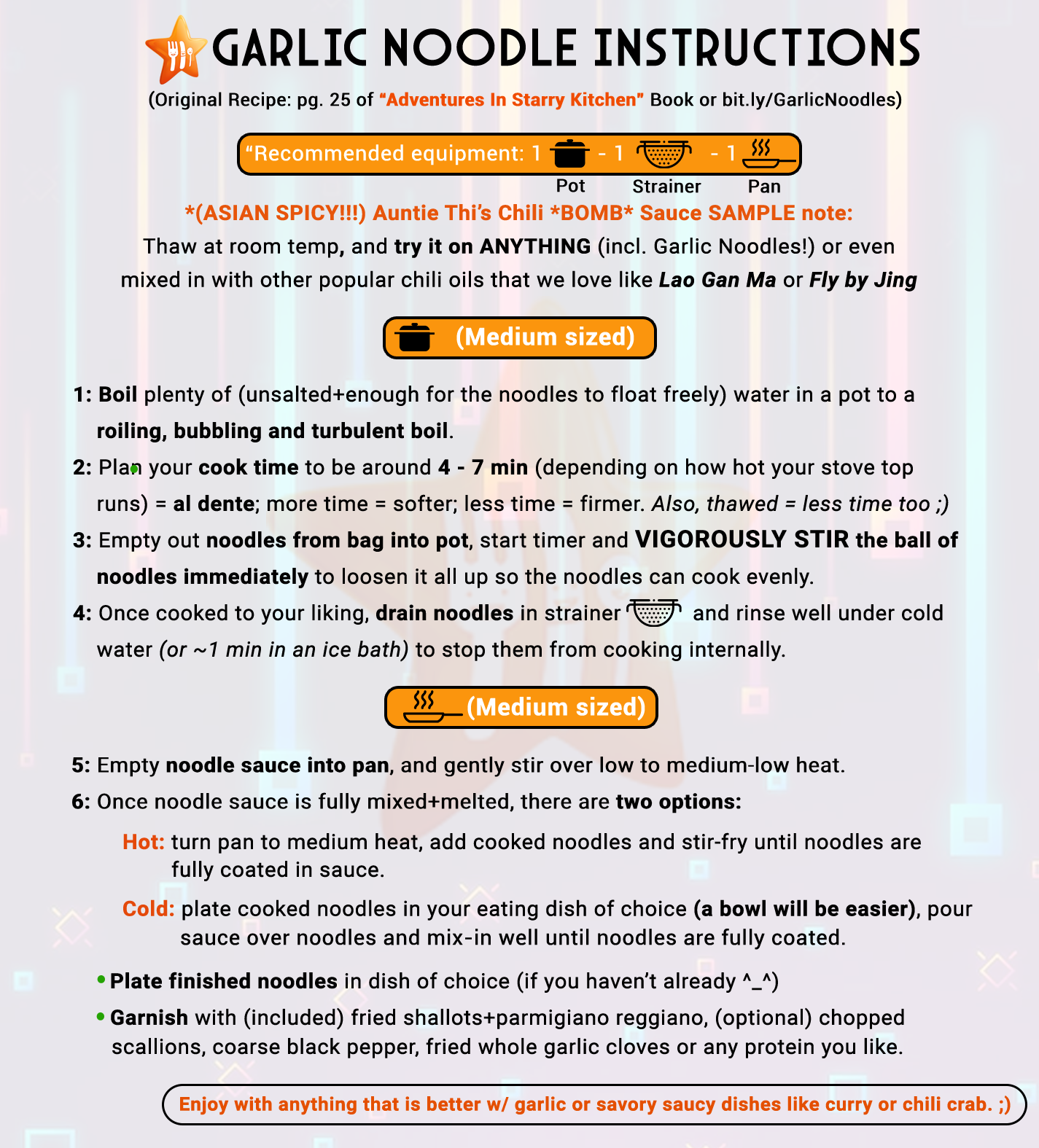 GARLIC NOODLE INSTRUCTIONS

(Original Recipe: pg. 25 of "Adventures In Starry Kitchen" Book or bit.ly/GarlicNoodles)

"Recommended equipment: 1 - 1 - 1
Pot Strainer Pan

*(ASIAN SPICY!!!) Auntie Thi's Chili *BOMB* Sauce SAMPLE note:
Thaw at room temp, and try it on ANYTHING (incl. Garlic Noodles!) or even mixed in with other popular chili oils that we love like Lao Gan Ma or Fly by Jing

(Medium sized)

1: Boil plenty of (unsalted+enough for the noodles to float freely) water in a pot to a roiling, bubbling and turbulent boil.

2: Plan your cook time to be around 4 - 7 min (depending on how hot your stove top runs) = al dente; more time = softer; less time = firmer. Also, thawed = less time too ;)

3: Empty out noodles from bag into pot, start timer and VIGOROUSLY STIR the ball of noodles immediately to loosen it all up so the noodles can cook evenly.

4: Once cooked to your liking, drain noodles in strainer and rinse well under cold water (or ~1 min in an ice bath) to stop them from cooking internally.

(Medium sized)

5: Empty noodle sauce into pan, and gently stir over low to medium-low heat.

6: Once noodle sauce is fully mixed+melted, there are two options:

Hot: turn pan to medium heat, add cooked noodles and stir-fry until noodles are fully coated in sauce.

Cold: plate cooked noodles in your eating dish of choice (a bowl will be easier), pour sauce over noodles and mix-in well until noodles are fully coated.

• Plate finished noodles in dish of choice (if you haven't already ^_^)

• Garnish with (included) fried shallots+parmigiano reggiano, (optional) chopped scallions, coarse black pepper, fried whole garlic cloves or any protein you like.

Enjoy with anything that is better w/ garlic or savory saucy dishes like curry or chili crab. ;)